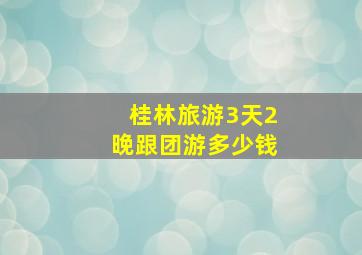 桂林旅游3天2晚跟团游多少钱